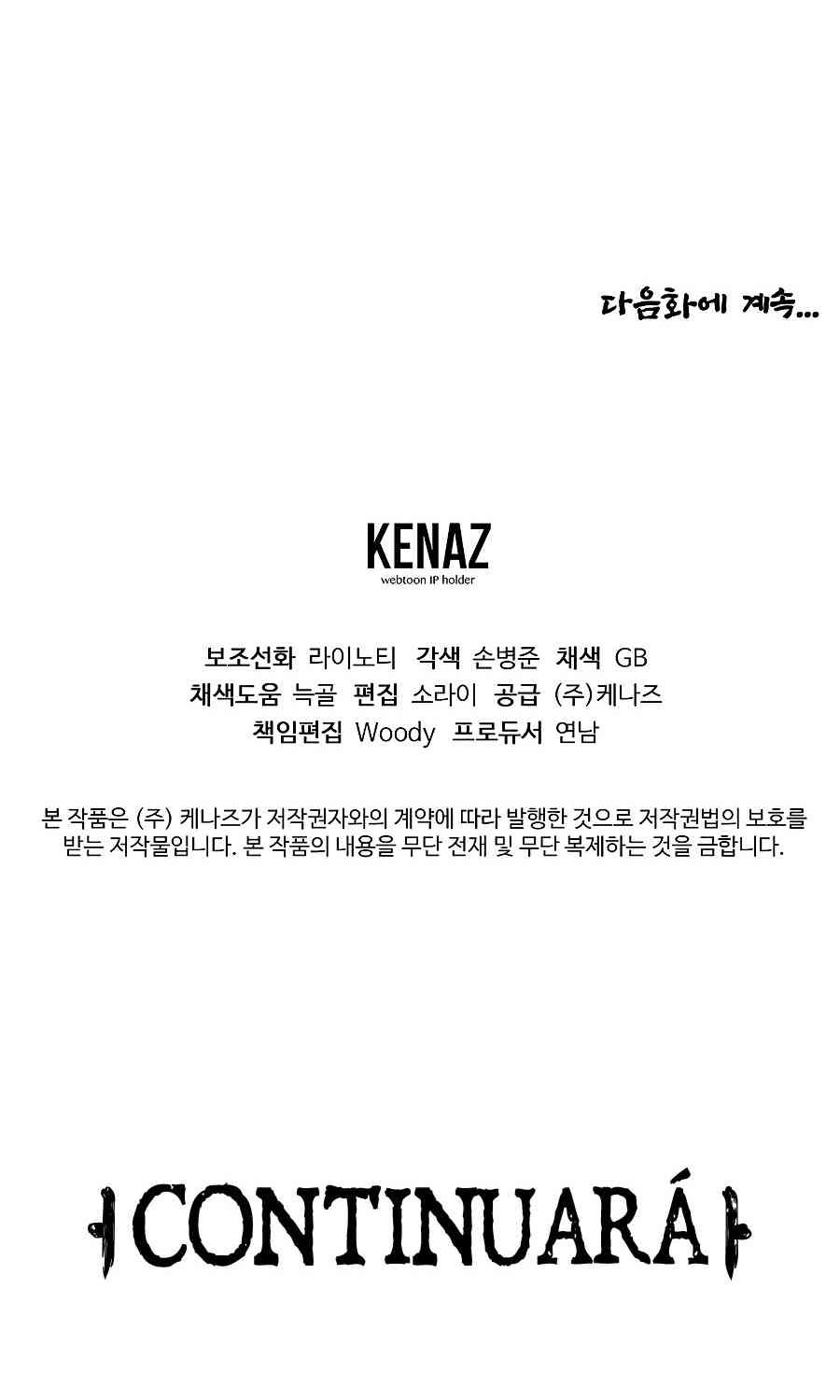 다음화에 계속...

KENAZ
webtoon IP holder

보조선화 라이노티 각색 손병준 채색 GB
채색도움 늑골 편집 소라이 공급 (주)케나즈
책임편집 Woody 프로듀서 연남

본 작품은 (주) 케나즈가 저작권자와의 계약에 따라 발행한 것으로 저작권법의 보호를 받는 저작물입니다. 본 작품의 내용을 무단 전재 및 무단 복제하는 것을 금합니다.

CONTINUARÁ